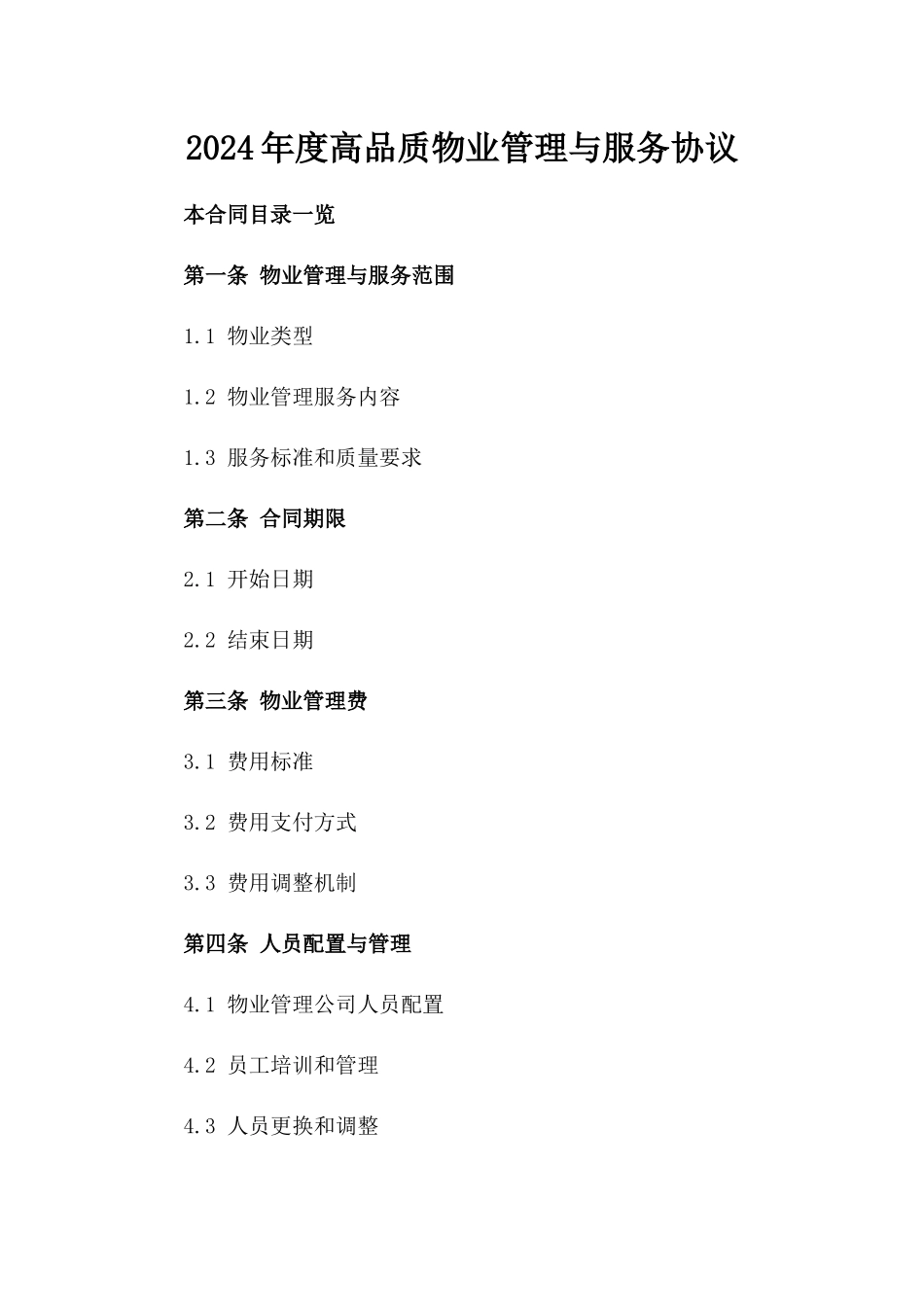 2024年度高品质物业管理与服务协议

本合同目录一览

第一条 物业管理与服务范围

1.1 物业类型

1.2 物业管理服务内容

1.3 服务标准和质量要求

第二条 合同期限

2.1 开始日期

2.2 结束日期

第三条 物业管理费

3.1 费用标准

3.2 费用支付方式

3.3 费用调整机制

第四条 人员配置与管理

4.1 物业管理公司人员配置

4.2 员工培训和管理

4.3 人员更换和调整